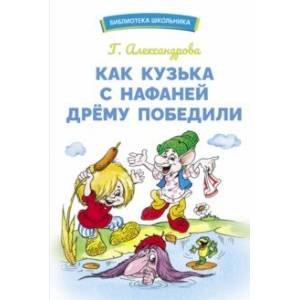 БИБЛИОТЕКА ШКОЛЬНИКА

Г. Александрова

КАК КУЗЬКА С НАФАНЕЙ ДРЁМУ ПОБЕДИЛИ